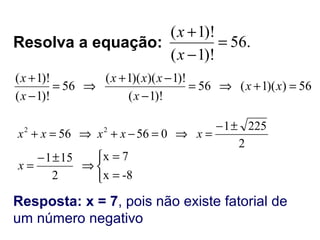 Resolva a equação: $\frac{(x+1)!}{(x-1)!} = 56.$

$\frac{(x+1)!}{(x-1)!} = 56 \Rightarrow \frac{(x+1)(x)(x-1)!}{(x-1)!} = 56 \Rightarrow (x+1)(x) = 56$

$x^2 + x = 56 \Rightarrow x^2 + x - 56 = 0 \Rightarrow x = \frac{-1 \pm \sqrt{225}}{2}$

$x = \frac{-1 \pm 15}{2} \Rightarrow \begin{cases} x = 7 \\ x = -8 \end{cases}$

Resposta: x = 7, pois não existe fatorial de um número negativo